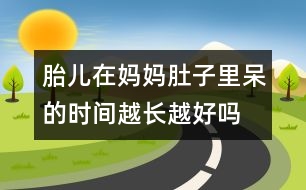 胎儿在妈妈肚子里呆的时间越长越好吗